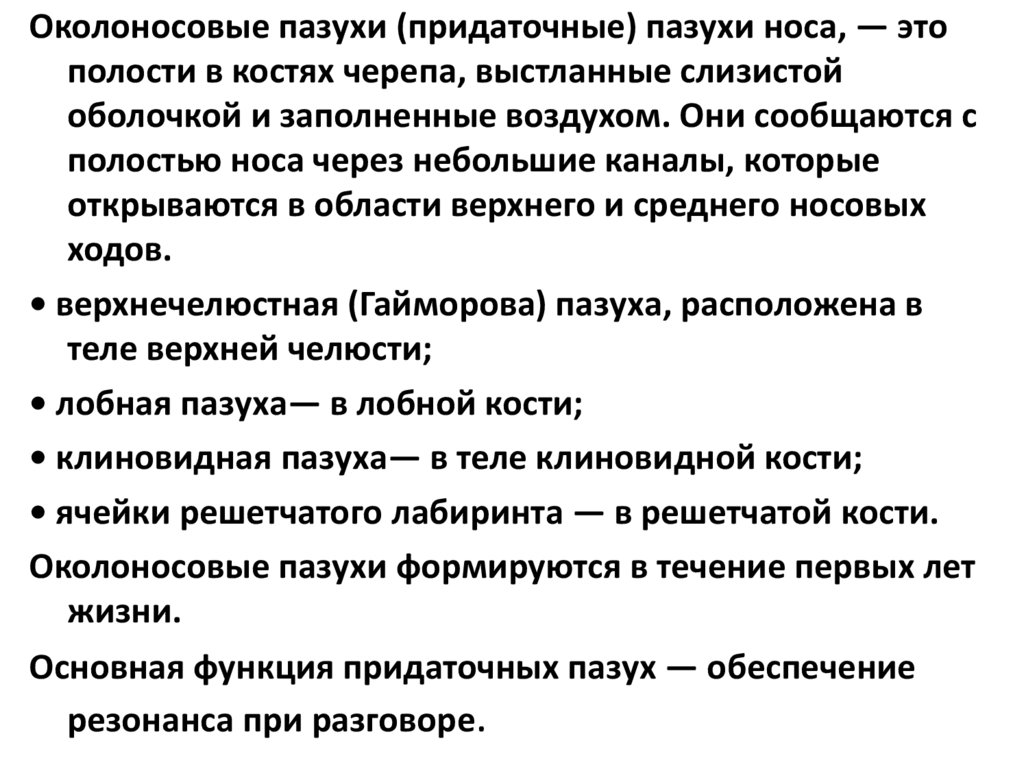 Околоносовые пазухи (придаточные) пазухи носа, — это полости в костях черепа, выстланные слизистой оболочкой и заполненные воздухом. Они сообщаются с полостью носа через небольшие каналы, которые открываются в области верхнего и среднего носовых ходов.

• верхнечелюстная (Гайморова) пазуха, расположена в теле верхней челюсти;

• лобная пазуха— в лобной кости;

• клиновидная пазуха— в теле клиновидной кости;

• ячейки решетчатого лабиринта — в решетчатой кости.

Околоносовые пазухи формируются в течение первых лет жизни.

Основная функция придаточных пазух — обеспечение резонанса при разговоре.